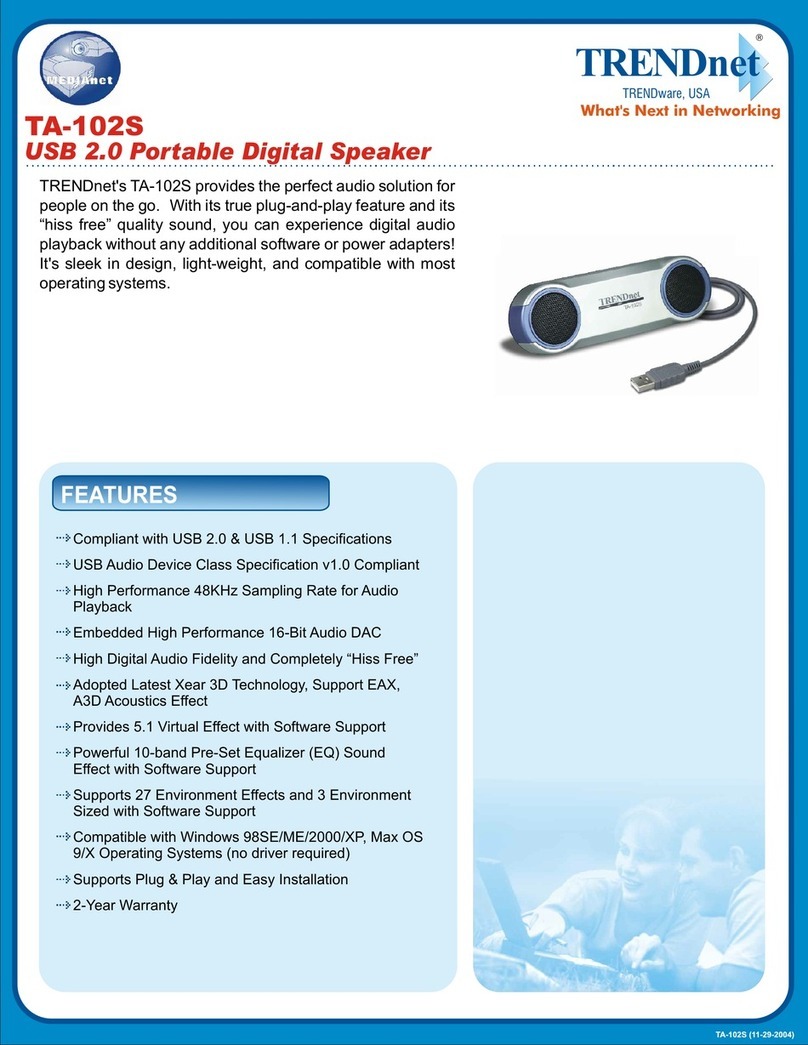 MEDIAnet

TRENDnet®
TRENDware, USA
What's Next in Networking

TA-102S
USB 2.0 Portable Digital Speaker

TRENDnet's TA-102S provides the perfect audio solution for people on the go. With its true plug-and-play feature and its “hiss free” quality sound, you can experience digital audio playback without any additional software or power adapters! It's sleek in design, light-weight, and compatible with most operating systems.

TRENDnet
TA-102S

FEATURES

Compliant with USB 2.0 & USB 1.1 Specifications

USB Audio Device Class Specification v1.0 Compliant

High Performance 48KHz Sampling Rate for Audio Playback

Embedded High Performance 16-Bit Audio DAC

High Digital Audio Fidelity and Completely “Hiss Free”

Adopted Latest Xear 3D Technology, Support EAX, A3D Acoustics Effect

Provides 5.1 Virtual Effect with Software Support

Powerful 10-band Pre-Set Equalizer (EQ) Sound Effect with Software Support

Supports 27 Environment Effects and 3 Environment Sized with Software Support

Compatible with Windows 98SE/ME/2000/XP, Max OS 9/X Operating Systems (no driver required)

Supports Plug & Play and Easy Installation

2-Year Warranty

TA-102S (11-29-2004)